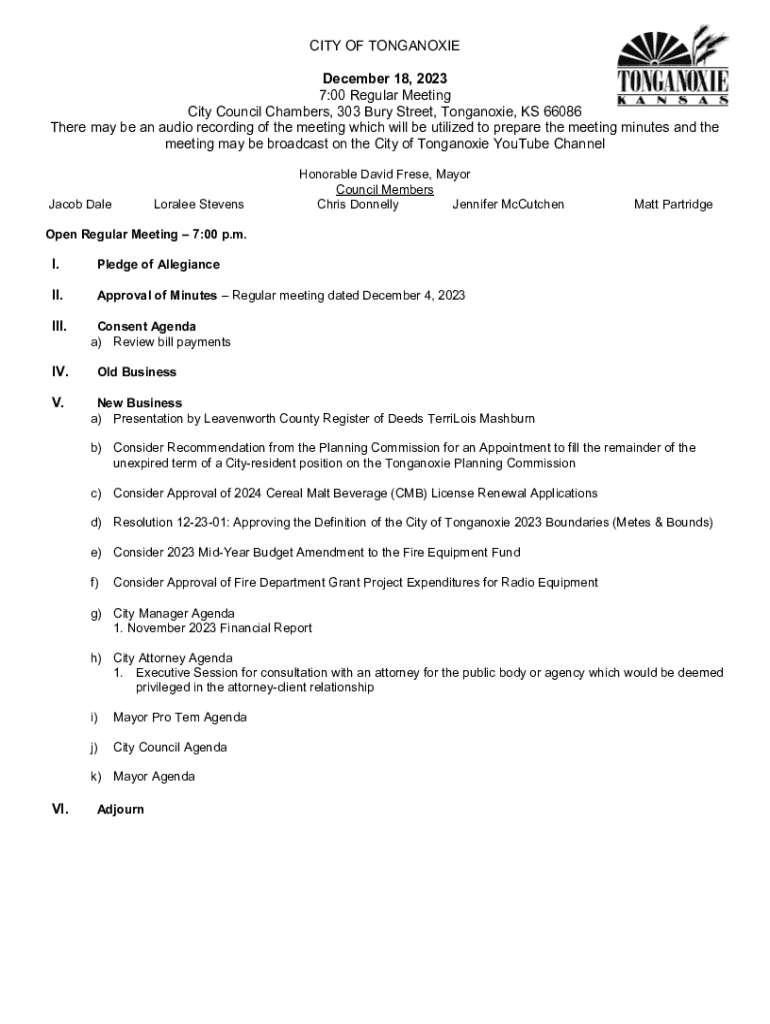 CITY OF TONGANOXIE

TONGANOXIE
KANSAS

December 18, 2023
7:00 Regular Meeting
City Council Chambers, 303 Bury Street, Tonganoxie, KS 66086
There may be an audio recording of the meeting which will be utilized to prepare the meeting minutes and the meeting may be broadcast on the City of Tonganoxie YouTube Channel

Honorable David Frese, Mayor
Council Members
Jacob Dale Loralee Stevens Chris Donnelly Jennifer McCutchen Matt Partridge

Open Regular Meeting – 7:00 p.m.

I. Pledge of Allegiance

II. Approval of Minutes – Regular meeting dated December 4, 2023

III. Consent Agenda
a) Review bill payments

IV. Old Business

V. New Business
a) Presentation by Leavenworth County Register of Deeds TerriLois Mashburn

b) Consider Recommendation from the Planning Commission for an Appointment to fill the remainder of the unexpired term of a City-resident position on the Tonganoxie Planning Commission

c) Consider Approval of 2024 Cereal Malt Beverage (CMB) License Renewal Applications

d) Resolution 12-23-01: Approving the Definition of the City of Tonganoxie 2023 Boundaries (Metes & Bounds)

e) Consider 2023 Mid-Year Budget Amendment to the Fire Equipment Fund

f) Consider Approval of Fire Department Grant Project Expenditures for Radio Equipment

g) City Manager Agenda
1. November 2023 Financial Report

h) City Attorney Agenda
1. Executive Session for consultation with an attorney for the public body or agency which would be deemed privileged in the attorney-client relationship

i) Mayor Pro Tem Agenda

j) City Council Agenda

k) Mayor Agenda

VI. Adjourn